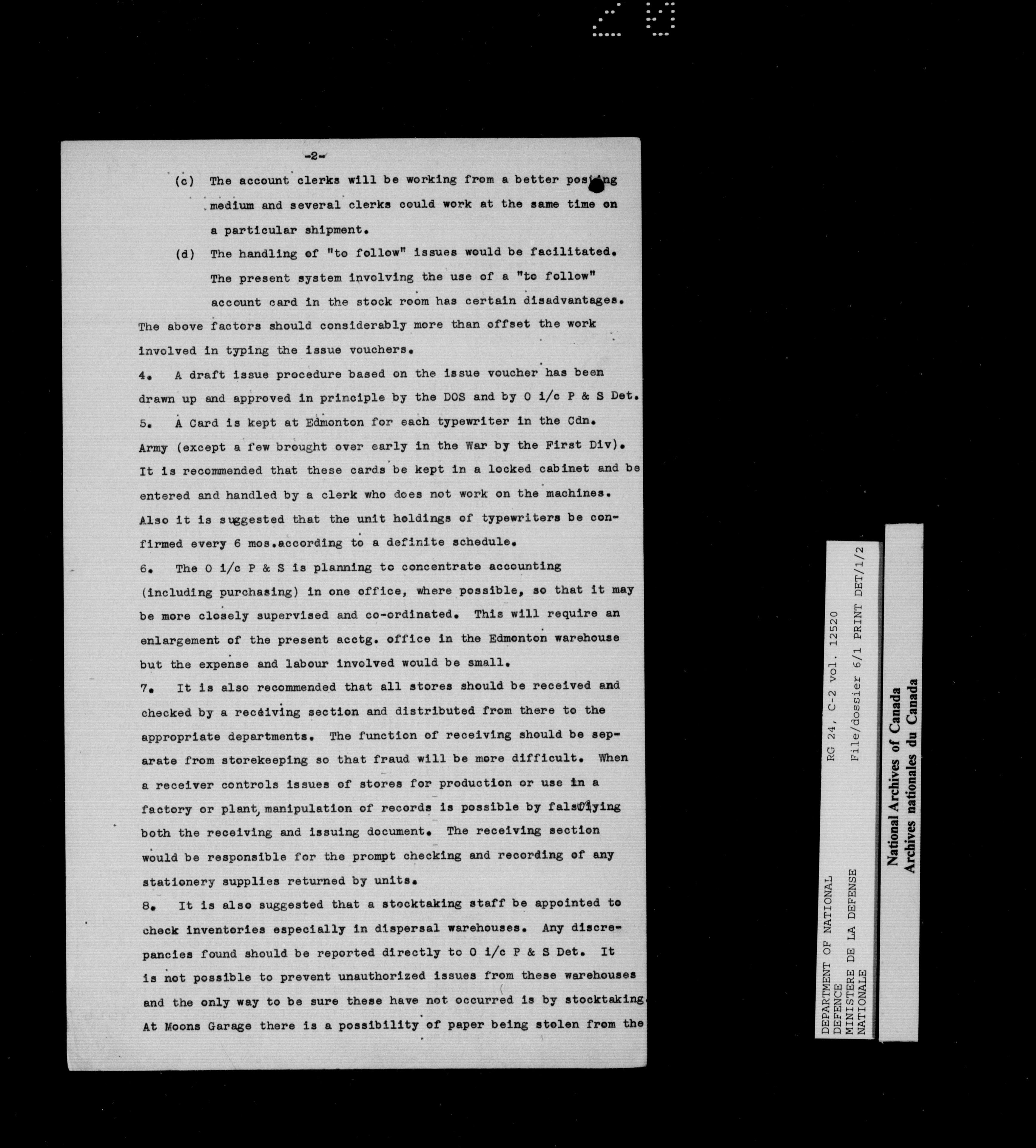 -2-

(c) The account clerks will be working from a better posting medium and several clerks could work at the same time on a particular shipment.

(d) The handling of "to follow" issues would be facilitated. The present system involving the use of a "to follow" account card in the stock room has certain disadvantages.

The above factors should considerably more than offset the work involved in typing the issue vouchers.

4. A draft issue procedure based on the issue voucher has been drawn up and approved in principle by the DOS and by O i/c P & S Det.

5. A Card is kept at Edmonton for each typewriter in the Cdn. Army (except a few brought over early in the War by the First Div). It is recommended that these cards be kept in a locked cabinet and be entered and handled by a clerk who does not work on the machines. Also it is suggested that the unit holdings of typewriters be confirmed every 6 mos.according to a definite schedule.

6. The O i/c P & S is planning to concentrate accounting (including purchasing) in one office, where possible, so that it may be more closely supervised and co-ordinated. This will require an enlargement of the present acctg. office in the Edmonton warehouse but the expense and labour involved would be small.

7. It is also recommended that all stores should be received and checked by a receiving section and distributed from there to the appropriate departments. The function of receiving should be separate from storekeeping so that fraud will be more difficult. When a receiver controls issues of stores for production or use in a factory or plant, manipulation of records is possible by falsifying both the receiving and issuing document. The receiving section would be responsible for the prompt checking and recording of any stationery supplies returned by units.

8. It is also suggested that a stocktaking staff be appointed to check inventories especially in dispersal warehouses. Any discrepancies found should be reported directly to O i/c P & S Det. It is not possible to prevent unauthorized issues from these warehouses and the only way to be sure these have not occurred is by stocktaking. At Moons Garage there is a possibility of paper being stolen from the

DEPARTMENT OF NATIONAL DEFENCE
MINISTERE DE LA DEFENSE NATIONALE
RG 24, C-2 vol. 12520
File/dossier 6/1 PRINT DET/1/2

National Archives of Canada
Archives nationales du Canada